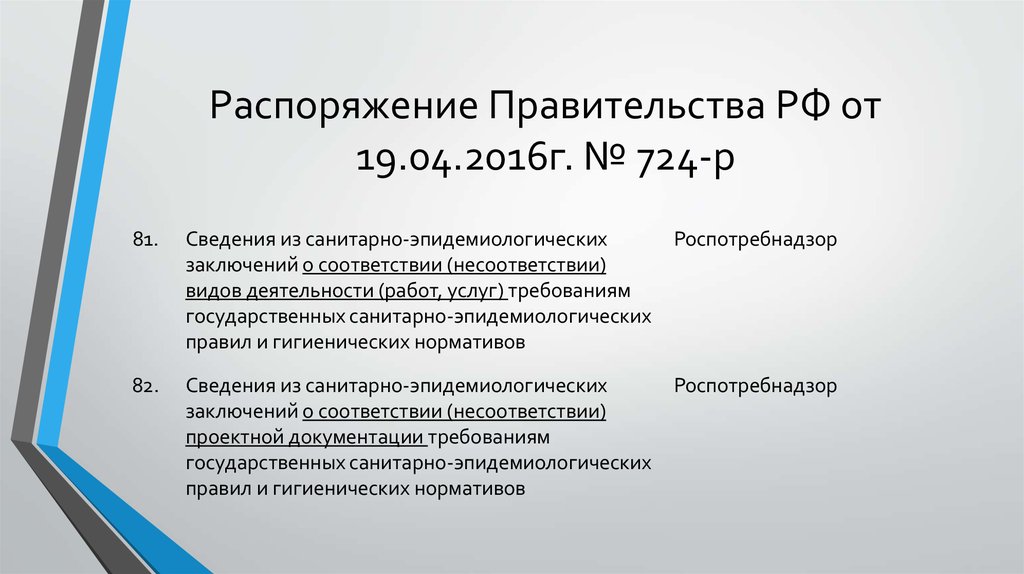 Распоряжение Правительства РФ от 19.04.2016г. № 724-р

| | | |
|---|---|---|
| 81. | Сведения из санитарно-эпидемиологических заключений о соответствии (несоответствии) видов деятельности (работ, услуг) требованиям государственных санитарно-эпидемиологических правил и гигиенических нормативов | Роспотребнадзор |
| 82. | Сведения из санитарно-эпидемиологических заключений о соответствии (несоответствии) проектной документации требованиям государственных санитарно-эпидемиологических правил и гигиенических нормативов | Роспотребнадзор |